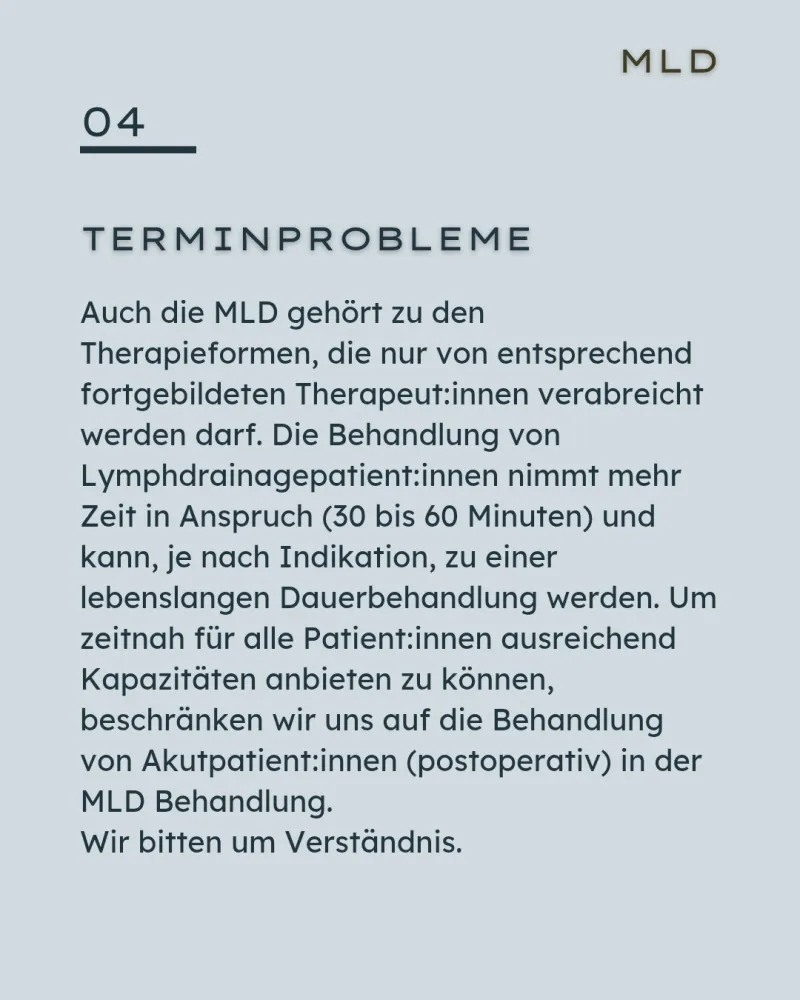 MLD

04

TERMINPROBLEME

Auch die MLD gehört zu den Therapieformen, die nur von entsprechend fortgebildeten Therapeut:innen verabreicht werden darf. Die Behandlung von Lymphdrainagepatient:innen nimmt mehr Zeit in Anspruch (30 bis 60 Minuten) und kann, je nach Indikation, zu einer lebenslangen Dauerbehandlung werden. Um zeitnah für alle Patient:innen ausreichend Kapazitäten anbieten zu können, beschränken wir uns auf die Behandlung von Akutpatient:innen (postoperativ) in der MLD Behandlung.
Wir bitten um Verständnis.